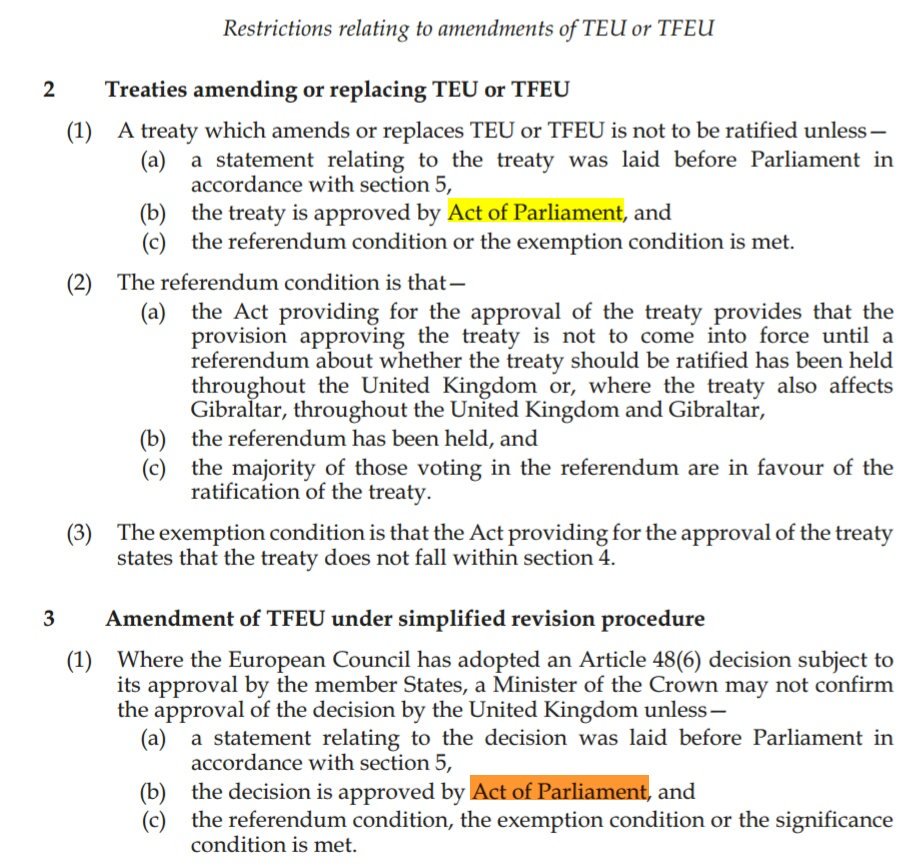 Restrictions relating to amendments of TEU or TFEU

2 Treaties amending or replacing TEU or TFEU

(1) A treaty which amends or replaces TEU or TFEU is not to be ratified unless—

(a) a statement relating to the treaty was laid before Parliament in accordance with section 5,

(b) the treaty is approved by Act of Parliament, and

(c) the referendum condition or the exemption condition is met.

(2) The referendum condition is that—

(a) the Act providing for the approval of the treaty provides that the provision approving the treaty is not to come into force until a referendum about whether the treaty should be ratified has been held throughout the United Kingdom or, where the treaty also affects Gibraltar, throughout the United Kingdom and Gibraltar,

(b) the referendum has been held, and

(c) the majority of those voting in the referendum are in favour of the ratification of the treaty.

(3) The exemption condition is that the Act providing for the approval of the treaty states that the treaty does not fall within section 4.

3 Amendment of TFEU under simplified revision procedure

(1) Where the European Council has adopted an Article 48(6) decision subject to its approval by the member States, a Minister of the Crown may not confirm the approval of the decision by the United Kingdom unless—

(a) a statement relating to the decision was laid before Parliament in accordance with section 5,

(b) the decision is approved by Act of Parliament, and

(c) the referendum condition, the exemption condition or the significance condition is met.